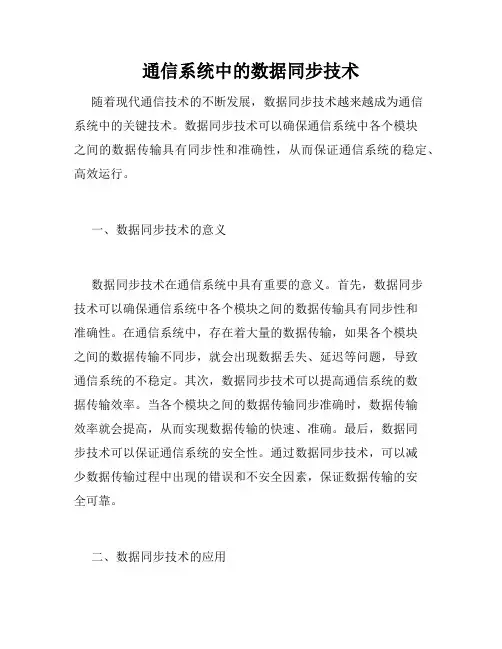 通信系统中的数据同步技术

随着现代通信技术的不断发展，数据同步技术越来越成为通信系统中的关键技术。数据同步技术可以确保通信系统中各个模块之间的数据传输具有同步性和准确性，从而保证通信系统的稳定、高效运行。

一、数据同步技术的意义

数据同步技术在通信系统中具有重要的意义。首先，数据同步技术可以确保通信系统中各个模块之间的数据传输具有同步性和准确性。在通信系统中，存在着大量的数据传输，如果各个模块之间的数据传输不同步，就会出现数据丢失、延迟等问题，导致通信系统的不稳定。其次，数据同步技术可以提高通信系统的数据传输效率。当各个模块之间的数据传输同步准确时，数据传输效率就会提高，从而实现数据传输的快速、准确。最后，数据同步技术可以保证通信系统的安全性。通过数据同步技术，可以减少数据传输过程中出现的错误和不安全因素，保证数据传输的安全可靠。

二、数据同步技术的应用